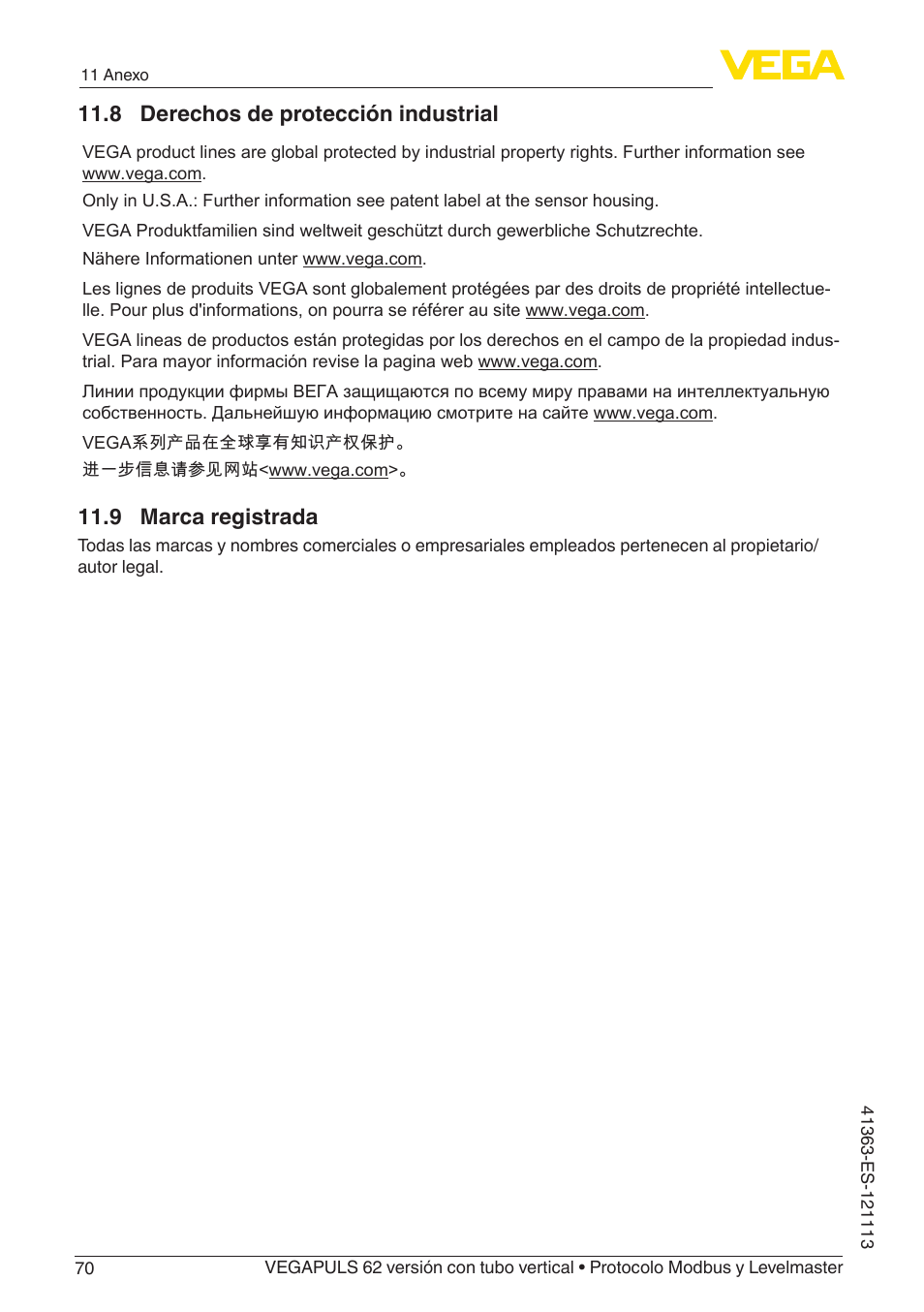 11 Anexo

VEGA

11.8 Derechos de protección industrial

VEGA product lines are global protected by industrial property rights. Further information see www.vega.com.

Only in U.S.A.: Further information see patent label at the sensor housing.

VEGA Produktfamilien sind weltweit geschützt durch gewerbliche Schutzrechte.

Nähere Informationen unter www.vega.com.

Les lignes de produits VEGA sont globalement protégées par des droits de propriété intellectuelle. Pour plus d'informations, on pourra se référer au site www.vega.com.

VEGA lineas de productos están protegidas por los derechos en el campo de la propiedad industrial. Para mayor información revise la pagina web www.vega.com.

Линии продукции фирмы ВЕГА защищаются по всему миру правами на интеллектуальную собственность. Дальнейшую информацию смотрите на сайте www.vega.com.

VEGA系列产品在全球享有知识产权保护。

进一步信息请参见网站<www.vega.com>。

11.9 Marca registrada

Todas las marcas y nombres comerciales o empresariales empleados pertenecen al propietario/autor legal.

41363-ES-121113

70 VEGAPULS 62 versión con tubo vertical • Protocolo Modbus y Levelmaster